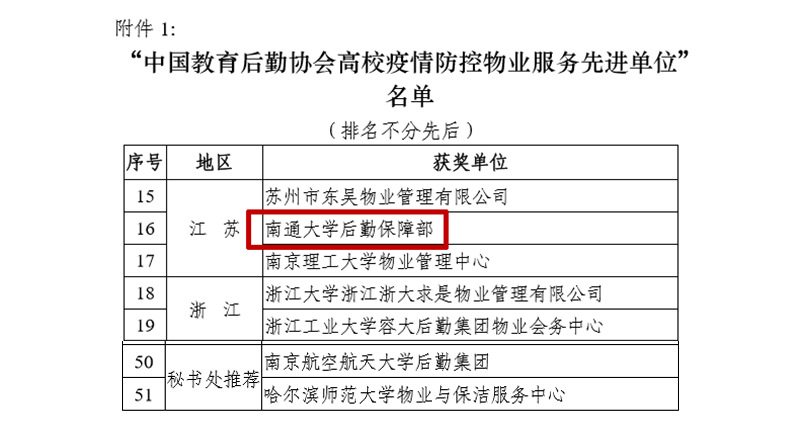 附件1:

“中国教育后勤协会高校疫情防控物业服务先进单位”
名单

（排名不分先后）

| 序号 | 地区 | 获奖单位 |
|---|---|---|
| 15 | 江 苏 | 苏州市东吴物业管理有限公司 |
| 16 |  | 南通大学后勤保障部 |
| 17 |  | 南京理工大学物业管理中心 |
| 18 | 浙 江 | 浙江大学浙江浙大求是物业管理有限公司 |
| 19 |  | 浙江工业大学容大后勤集团物业会务中心 |
| 50 | 秘书处推荐 | 南京航空航天大学后勤集团 |
| 51 |  | 哈尔滨师范大学物业与保洁服务中心 |